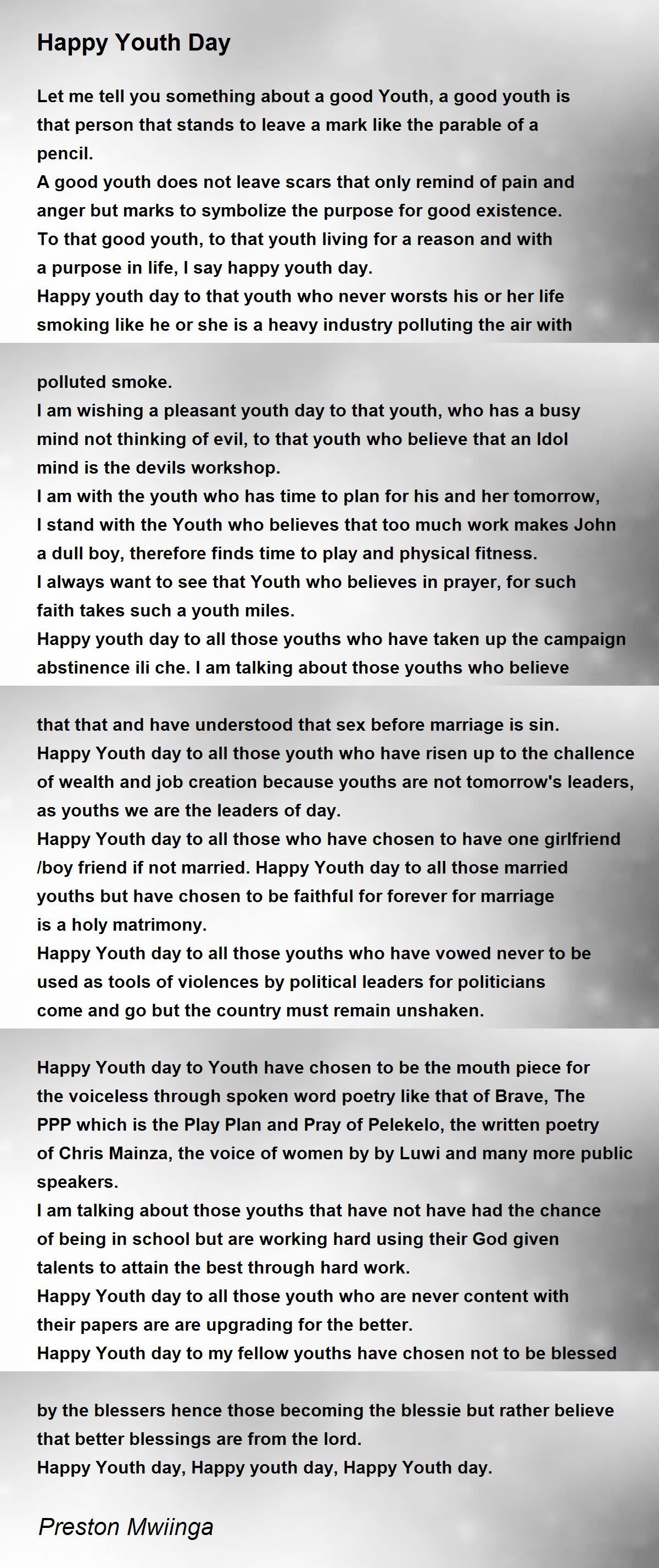 Happy Youth Day

Let me tell you something about a good Youth, a good youth is that person that stands to leave a mark like the parable of a pencil.
A good youth does not leave scars that only remind of pain and anger but marks to symbolize the purpose for good existence.
To that good youth, to that youth living for a reason and with a purpose in life, I say happy youth day.
Happy youth day to that youth who never worsts his or her life smoking like he or she is a heavy industry polluting the air with

polluted smoke.
I am wishing a pleasant youth day to that youth, who has a busy mind not thinking of evil, to that youth who believe that an Idol mind is the devils workshop.
I am with the youth who has time to plan for his and her tomorrow,
I stand with the Youth who believes that too much work makes John a dull boy, therefore finds time to play and physical fitness.
I always want to see that Youth who believes in prayer, for such faith takes such a youth miles.
Happy youth day to all those youths who have taken up the campaign abstinence ili che. I am talking about those youths who believe

that that and have understood that sex before marriage is sin.
Happy Youth day to all those youth who have risen up to the challence of wealth and job creation because youths are not tomorrow's leaders, as youths we are the leaders of day.
Happy Youth day to all those who have chosen to have one girlfriend /boy friend if not married. Happy Youth day to all those married youths but have chosen to be faithful for forever for marriage is a holy matrimony.
Happy Youth day to all those youths who have vowed never to be used as tools of violences by political leaders for politicians come and go but the country must remain unshaken.

Happy Youth day to Youth have chosen to be the mouth piece for the voiceless through spoken word poetry like that of Brave, The PPP which is the Play Plan and Pray of Pelekelo, the written poetry of Chris Mainza, the voice of women by by Luwi and many more public speakers.
I am talking about those youths that have not have had the chance of being in school but are working hard using their God given talents to attain the best through hard work.
Happy Youth day to all those youth who are never content with their papers are are upgrading for the better.
Happy Youth day to my fellow youths have chosen not to be blessed

by the blessers hence those becoming the blessie but rather believe that better blessings are from the lord.
Happy Youth day, Happy youth day, Happy Youth day.

Preston Mwiinga